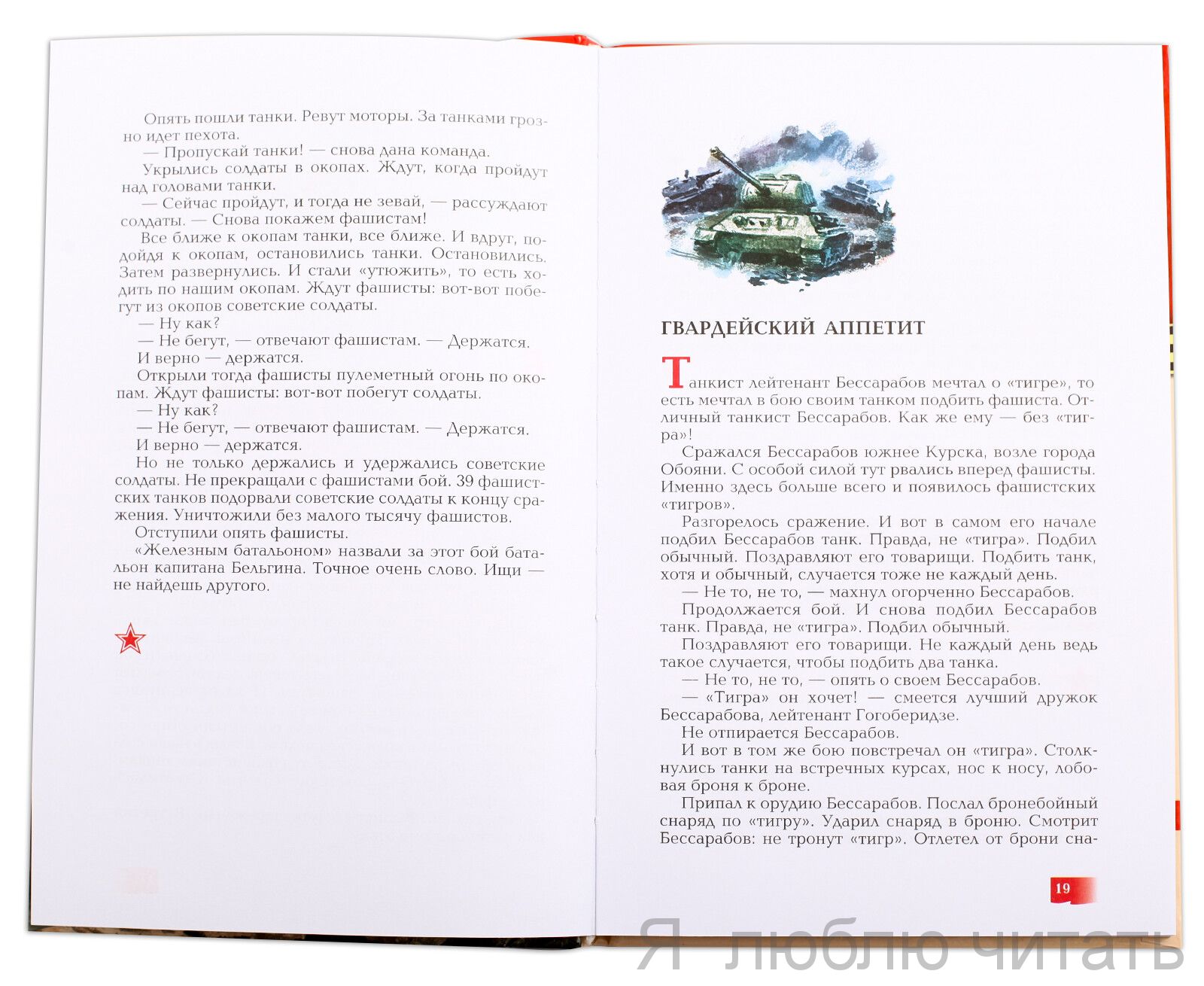 Опять пошли танки. Ревут моторы. За танками грозно идет пехота.

— Пропускай танки! — снова дана команда.

Укрылись солдаты в окопах. Ждут, когда пройдут над головами танки.

— Сейчас пройдут, и тогда не зевай, — рассуждают солдаты. — Снова покажем фашистам!

Все ближе к окопам танки, все ближе. И вдруг, подойдя к окопам, остановились танки. Остановились. Затем развернулись. И стали «утюжить», то есть ходить по нашим окопам. Ждут фашисты: вот-вот побегут из окопов советские солдаты.

— Ну как?

— Не бегут, — отвечают фашистам. — Держатся.

И верно — держатся.

Открыли тогда фашисты пулеметный огонь по окопам. Ждут фашисты: вот-вот побегут солдаты.

— Ну как?

— Не бегут, — отвечают фашистам. — Держатся.

И верно — держатся.

Но не только держались и удержались советские солдаты. Не прекращали с фашистами бой. 39 фашистских танков подорвали советские солдаты к концу сражения. Уничтожили без малого тысячу фашистов.

Отступили опять фашисты.

«Железным батальоном» назвали за этот бой батальон капитана Бельгина. Точное очень слово. Ищи — не найдешь другого.

ГВАРДЕЙСКИЙ АППЕТИТ

Танкист лейтенант Бессарабов мечтал о «тигре», то есть мечтал в бою своим танком подбить фашиста. Отличный танкист Бессарабов. Как же ему — без «тигра»!

Сражался Бессарабов южнее Курска, возле города Обояни. С особой силой тут рвались вперед фашисты. Именно здесь больше всего и появилось фашистских «тигров».

Разгорелось сражение. И вот в самом его начале подбил Бессарабов танк. Правда, не «тигра». Подбил обычный. Поздравляют его товарищи. Подбить танк, хотя и обычный, случается тоже не каждый день.

— Не то, не то, — махнул огорченно Бессарабов.

Продолжается бой. И снова подбил Бессарабов танк. Правда, не «тигра». Подбил обычный.

Поздравляют его товарищи. Не каждый день ведь такое случается, чтобы подбить два танка.

— Не то, не то, — опять о своем Бессарабов.

— «Тигра» он хочет! — смеется лучший дружок Бессарабова, лейтенант Гогоберидзе.

Не отпирается Бессарабов.

И вот в том же бою повстречал он «тигра». Столкнулись танки на встречных курсах, нос к носу, лобовая броня к броне.

Припал к орудию Бессарабов. Послал бронебойный снаряд по «тигру». Ударил снаряд в броню. Смотрит Бессарабов: не тронут «тигр». Отлетел от брони сна-

19

Я люблю читать